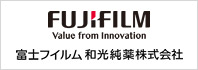 FUJIFILM
Value from Innovation
富士フイルム 和光純薬株式会社